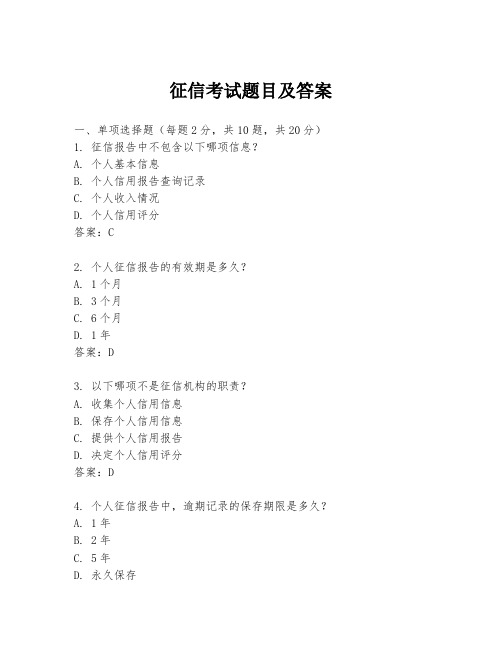 征信考试题目及答案

一、单项选择题（每题2分，共10题，共20分）
1. 征信报告中不包含以下哪项信息？
A. 个人基本信息
B. 个人信用报告查询记录
C. 个人收入情况
D. 个人信用评分
答案：C

2. 个人征信报告的有效期是多久？
A. 1个月
B. 3个月
C. 6个月
D. 1年
答案：D

3. 以下哪项不是征信机构的职责？
A. 收集个人信用信息
B. 保存个人信用信息
C. 提供个人信用报告
D. 决定个人信用评分
答案：D

4. 个人征信报告中，逾期记录的保存期限是多久？
A. 1年
B. 2年
C. 5年
D. 永久保存